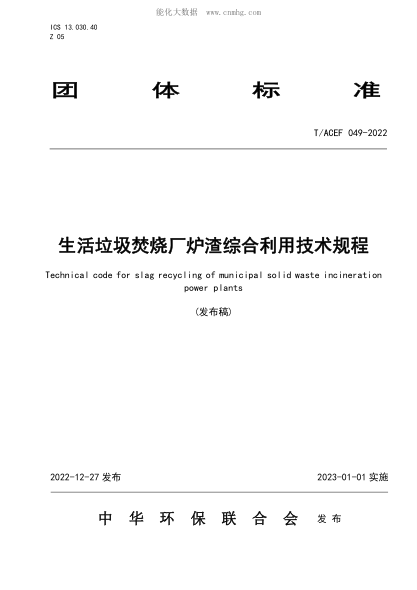 能化大数据 www.cnmhg.com

ICS 13.030.40
Z 05

团 体 标 准

T/ACEF 049-2022

生活垃圾焚烧厂炉渣综合利用技术规程

Technical code for slag recycling of municipal solid waste incineration power plants

(发布稿)

2022-12-27 发布

2023-01-01 实施

中 华 环 保 联 合 会 发 布